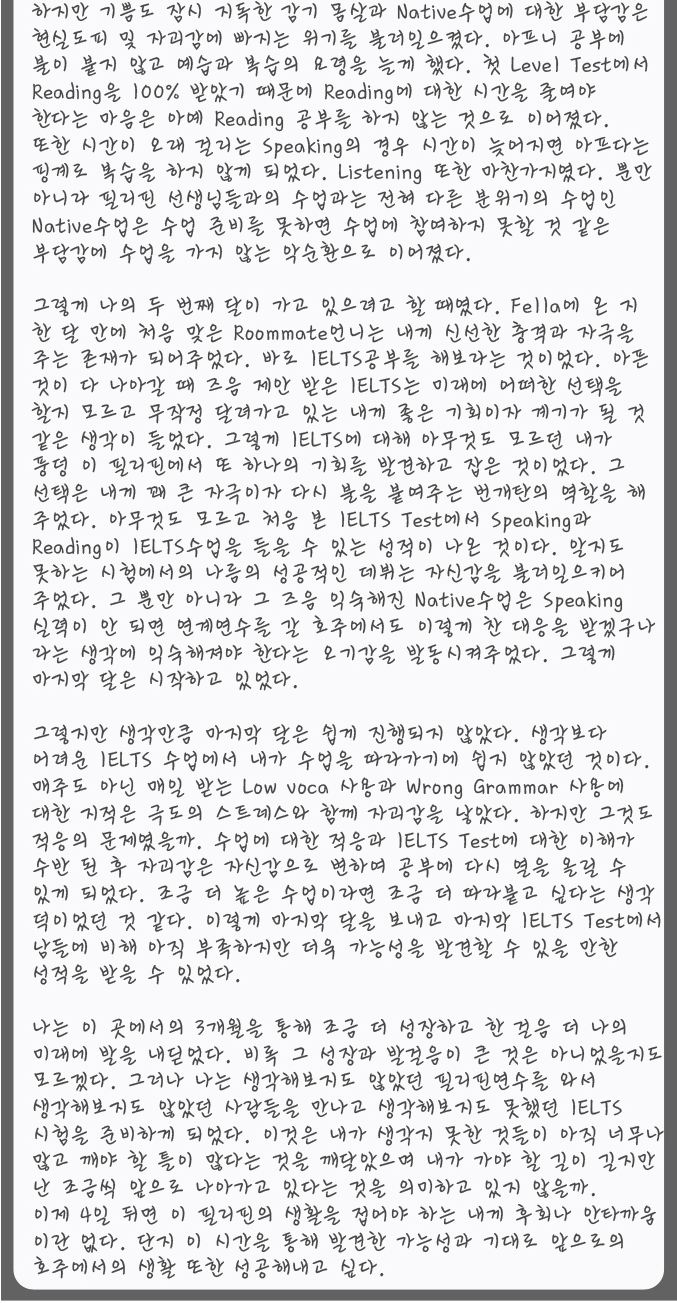 하지만 기쁨도 잠시 지독한 감기 몸살과 Native수업에 대한 부담감은 현실도피 및 자괴감에 빠지는 위기를 불러일으켰다. 아프니 공부에 불이 붙지 않고 예습과 복습의 요령을 늘게 했다. 첫 Level Test에서 Reading을 100% 받았기 때문에 Reading에 대한 시간을 줄여야 한다는 마음은 아예 Reading 공부를 하지 않는 것으로 이어졌다. 또한 시간이 오래 걸리는 Speaking의 경우 시간이 늦어지면 아프다는 핑계로 복습을 하지 않게 되었다. Listening 또한 마찬가지였다. 뿐만 아니라 필리핀 선생님들과의 수업과는 전혀 다른 분위기의 수업인 Native수업은 수업 준비를 못하면 수업에 참여하지 못할 것 같은 부담감에 수업을 가지 않는 악순환으로 이어졌다.

그렇게 나의 두 번째 달이 가고 있으려고 할 때였다. Fella에 온 지 한 달 만에 처음 맞은 Roommate언니는 내게 신선한 충격과 자극을 주는 존재가 되어주었다. 바로 IELTS공부를 해보라는 것이었다. 아픈 것이 다 나아갈 때 즈음 제안 받은 IELTS는 미래에 어떠한 선택을 할지 모르고 무작정 달려가고 있는 내게 좋은 기회이자 계기가 될 것 같은 생각이 들었다. 그렇게 IELTS에 대해 아무것도 모르던 내가 풍덩 이 필리핀에서 또 하나의 기회를 발견하고 잡은 것이었다. 그 선택은 내게 꽤 큰 자극이자 다시 불을 붙여주는 번개탄의 역할을 해 주었다. 아무것도 모르고 처음 본 IELTS Test에서 Speaking과 Reading이 IELTS수업을 들을 수 있는 성적이 나온 것이다. 알지도 못하는 시험에서의 나름의 성공적인 데뷔는 자신감을 불러일으키어 주었다. 그 뿐만 아니라 그 즈음 익숙해진 Native수업은 Speaking 실력이 안 되면 연계연수를 갈 호주에서도 이렇게 찬 대응을 받겠구나 라는 생각에 익숙해져야 한다는 오기감을 발동시켜주었다. 그렇게 마지막 달은 시작하고 있었다.

그렇지만 생각만큼 마지막 달은 쉽게 진행되지 않았다. 생각보다 어려운 IELTS 수업에서 내가 수업을 따라가기에 쉽지 않았던 것이다. 매주도 아닌 매일 받는 Low voca 사용과 Wrong Grammar 사용에 대한 지적은 극도의 스트레스와 함께 자괴감을 낳았다. 하지만 그것도 적응의 문제였을까. 수업에 대한 적응과 IELTS Test에 대한 이해가 수반 된 후 자괴감은 자신감으로 변하여 공부에 다시 열을 올릴 수 있게 되었다. 조금 더 높은 수업이라면 조금 더 따라붙고 싶다는 생각 덕이었던 것 같다. 이렇게 마지막 달을 보내고 마지막 IELTS Test에서 남들에 비해 아직 부족하지만 더욱 가능성을 발견할 수 있을 만한 성적을 받을 수 있었다.

나는 이 곳에서의 3개월을 통해 조금 더 성장하고 한 걸음 더 나의 미래에 발을 내딛었다. 비록 그 성장과 발걸음이 큰 것은 아니었을지도 모르겠다. 그러나 나는 생각해보지도 않았던 필리핀연수를 와서 생각해보지도 않았던 사람들을 만나고 생각해보지도 못했던 IELTS 시험을 준비하게 되었다. 이것은 내가 생각지 못한 것들이 아직 너무나 많고 깨야 할 틀이 많다는 것을 깨달았으며 내가 가야 할 길이 길지만 난 조금씩 앞으로 나아가고 있다는 것을 의미하고 있지 않을까. 이제 4일 뒤면 이 필리핀의 생활을 접어야 하는 내게 후회나 안타까움 이란 없다. 단지 이 시간을 통해 발견한 가능성과 기대로 앞으로의 호주에서의 생활 또한 성공해내고 싶다.